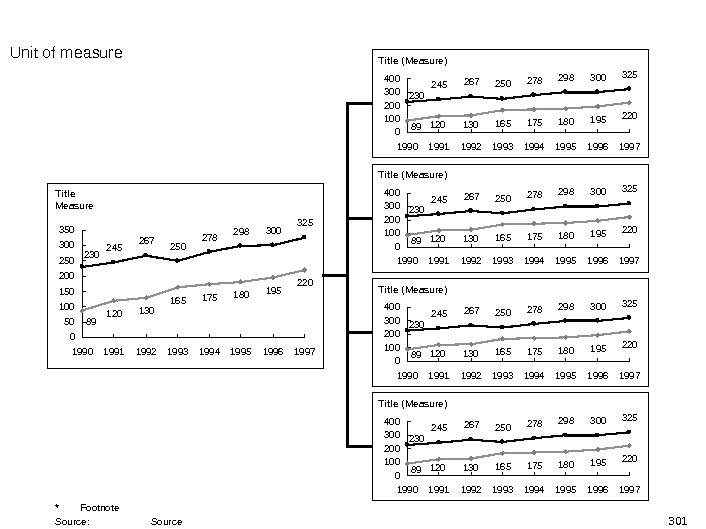 Unit of measure

Title
Measure

350
300
250
200
150
100
50
0

230 245 267 250 278 298 300 325
89 120 130 165 175 180 195 220

1990 1991 1992 1993 1994 1995 1996 1997

Title (Measure)

400
300
200
100
0

230 245 267 250 278 298 300 325
89 120 130 165 175 180 195 220

1990 1991 1992 1993 1994 1995 1996 1997

Title (Measure)

400
300
200
100
0

230 245 267 250 278 298 300 325
89 120 130 165 175 180 195 220

1990 1991 1992 1993 1994 1995 1996 1997

Title (Measure)

400
300
200
100
0

230 245 267 250 278 298 300 325
89 120 130 165 175 180 195 220

1990 1991 1992 1993 1994 1995 1996 1997

Title (Measure)

400
300
200
100
0

230 245 267 250 278 298 300 325
89 120 130 165 175 180 195 220

1990 1991 1992 1993 1994 1995 1996 1997

* Footnote
Source: Source

301